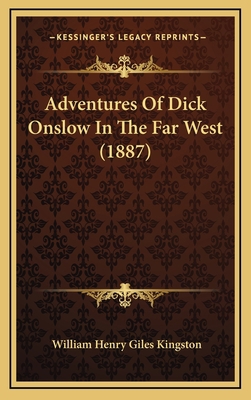 —KESSINGER'S LEGACY REPRINTS—

Adventures Of Dick Onslow In The Far West (1887)

William Henry Giles Kingston